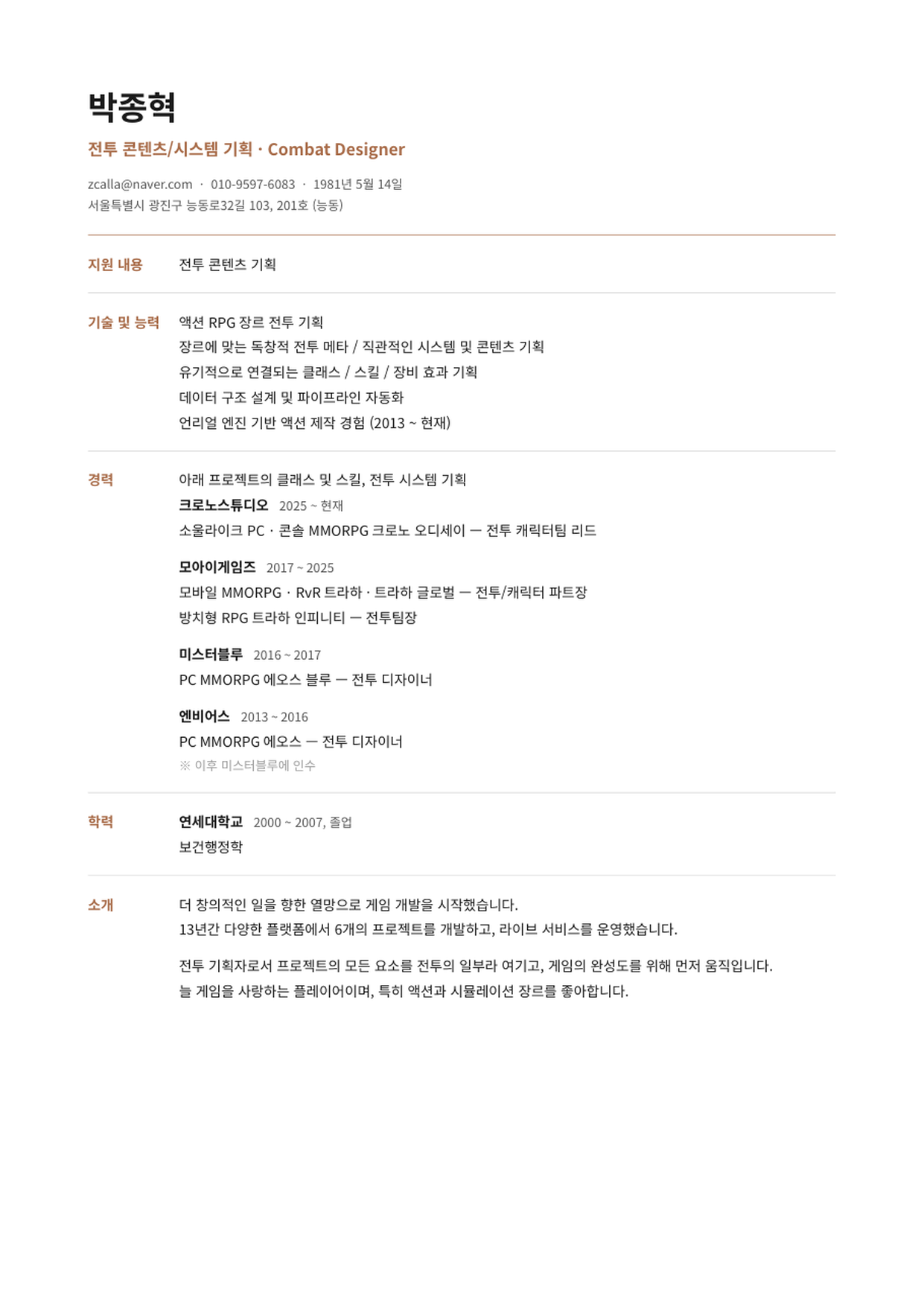 박종혁

전투 콘텐츠/시스템 기획 · Combat Designer

zcalla@naver.com · 010-9597-6083 · 1981년 5월 14일
서울특별시 광진구 능동로32길 103, 201호 (능동)

지원 내용
전투 콘텐츠 기획

기술 및 능력
액션 RPG 장르 전투 기획
장르에 맞는 독창적 전투 메타 / 직관적인 시스템 및 콘텐츠 기획
유기적으로 연결되는 클래스 / 스킬 / 장비 효과 기획
데이터 구조 설계 및 파이프라인 자동화
언리얼 엔진 기반 액션 제작 경험 (2013 ~ 현재)

경력
아래 프로젝트의 클래스 및 스킬, 전투 시스템 기획

크로노스튜디오 2025 ~ 현재
소울라이크 PC · 콘솔 MMORPG 크로노 오디세이 — 전투 캐릭터팀 리드

모아이게임즈 2017 ~ 2025
모바일 MMORPG · RvR 트라하 · 트라하 글로벌 — 전투/캐릭터 파트장
방치형 RPG 트라하 인피니티 — 전투팀장

미스터블루 2016 ~ 2017
PC MMORPG 에오스 블루 — 전투 디자이너

엔비어스 2013 ~ 2016
PC MMORPG 에오스 — 전투 디자이너
※ 이후 미스터블루에 인수

학력
연세대학교 2000 ~ 2007, 졸업
보건행정학

소개
더 창의적인 일을 향한 열망으로 게임 개발을 시작했습니다.
13년간 다양한 플랫폼에서 6개의 프로젝트를 개발하고, 라이브 서비스를 운영했습니다.

전투 기획자로서 프로젝트의 모든 요소를 전투의 일부라 여기고, 게임의 완성도를 위해 먼저 움직입니다.
늘 게임을 사랑하는 플레이어이며, 특히 액션과 시뮬레이션 장르를 좋아합니다.